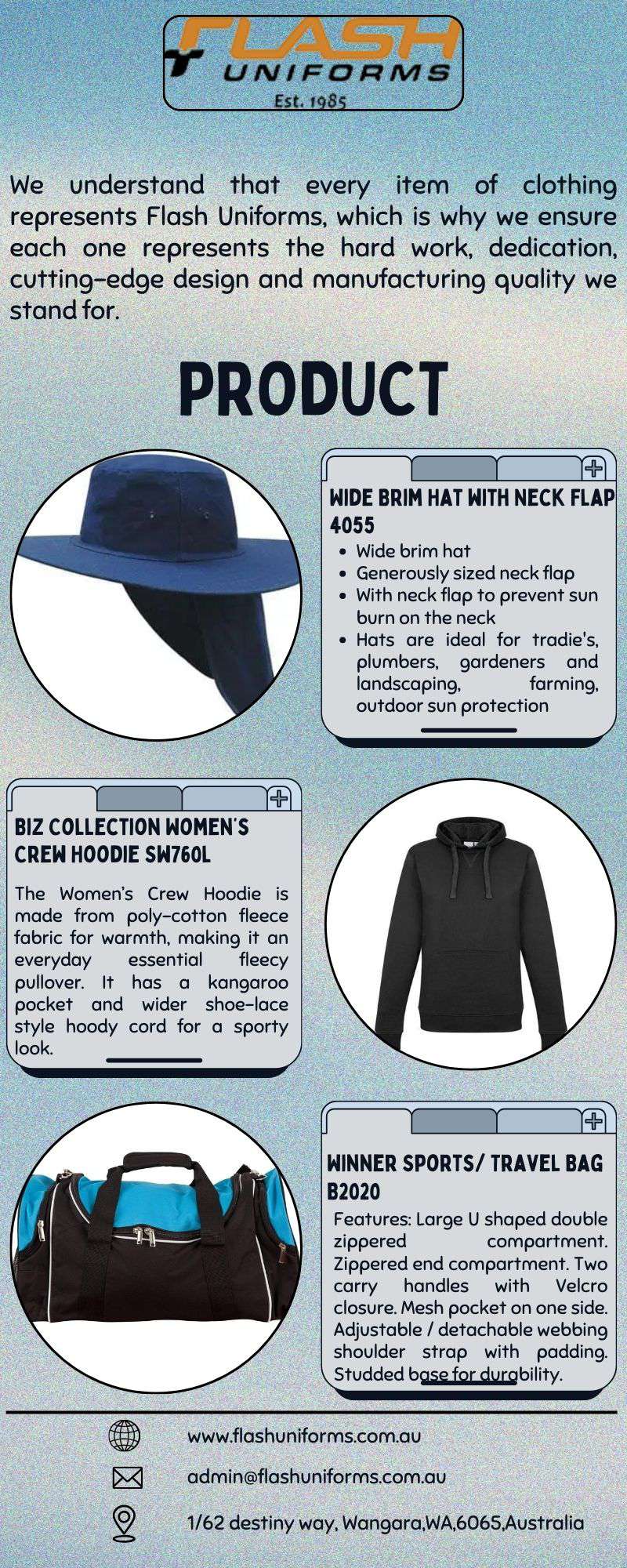 FLASH UNIFORMS
Est. 1985

We understand that every item of clothing represents Flash Uniforms, which is why we ensure each one represents the hard work, dedication, cutting-edge design and manufacturing quality we stand for.

PRODUCT

WIDE BRIM HAT WITH NECK FLAP 4055

- Wide brim hat
- Generously sized neck flap
- With neck flap to prevent sun burn on the neck
- Hats are ideal for tradie's, plumbers, gardeners and landscaping, farming, outdoor sun protection

BIZ COLLECTION WOMEN'S CREW HOODIE SW760L

The Women's Crew Hoodie is made from poly-cotton fleece fabric for warmth, making it an everyday essential fleecy pullover. It has a kangaroo pocket and wider shoe-lace style hoody cord for a sporty look.

WINNER SPORTS/ TRAVEL BAG B2020

Features: Large U shaped double zippered compartment. Zippered end compartment. Two carry handles with Velcro closure. Mesh pocket on one side. Adjustable / detachable webbing shoulder strap with padding. Studded base for durability.

www.flashuniforms.com.au

admin@flashuniforms.com.au

1/62 destiny way, Wangara,WA,6065,Australia